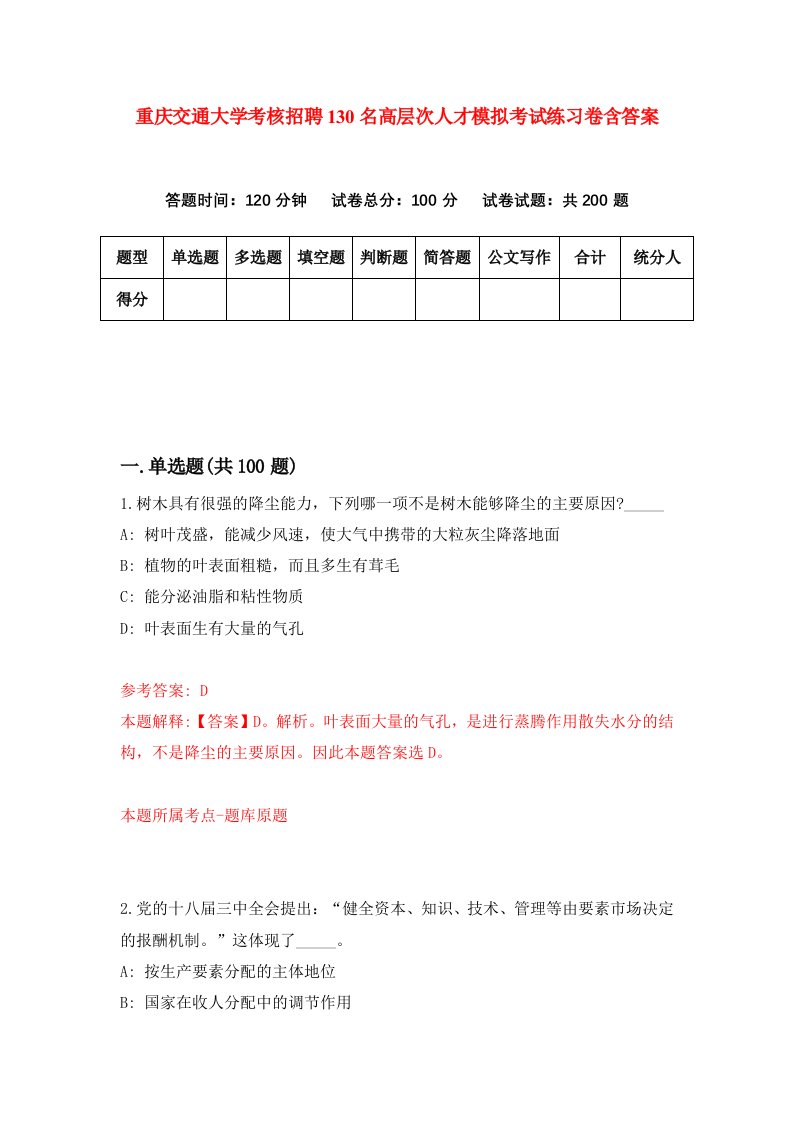 重庆交通大学考核招聘130名高层次人才模拟考试练习卷含答案

答题时间：120分钟　试卷总分：100分　试卷试题：共200题

| 题型 | 单选题 | 多选题 | 填空题 | 判断题 | 简答题 | 公文写作 | 合计 | 统分人 |
|---|---|---|---|---|---|---|---|---|
| 得分 | | | | | | | | |

一.单选题(共100题)

1.树木具有很强的降尘能力，下列哪一项不是树木能够降尘的主要原因?_____
A: 树叶茂盛，能减少风速，使大气中携带的大粒灰尘降落地面
B: 植物的叶表面粗糙，而且多生有茸毛
C: 能分泌油脂和粘性物质
D: 叶表面生有大量的气孔

参考答案: D
本题解释:【答案】D。解析。叶表面大量的气孔，是进行蒸腾作用散失水分的结构，不是降尘的主要原因。因此本题答案选D。

本题所属考点-题库原题

2.党的十八届三中全会提出：“健全资本、知识、技术、管理等由要素市场决定的报酬机制。”这体现了_____。
A: 按生产要素分配的主体地位
B: 国家在收人分配中的调节作用